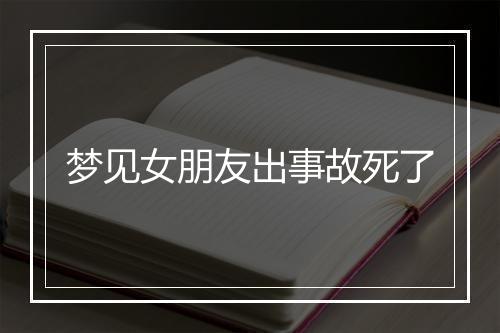 梦见女朋友出事故死了